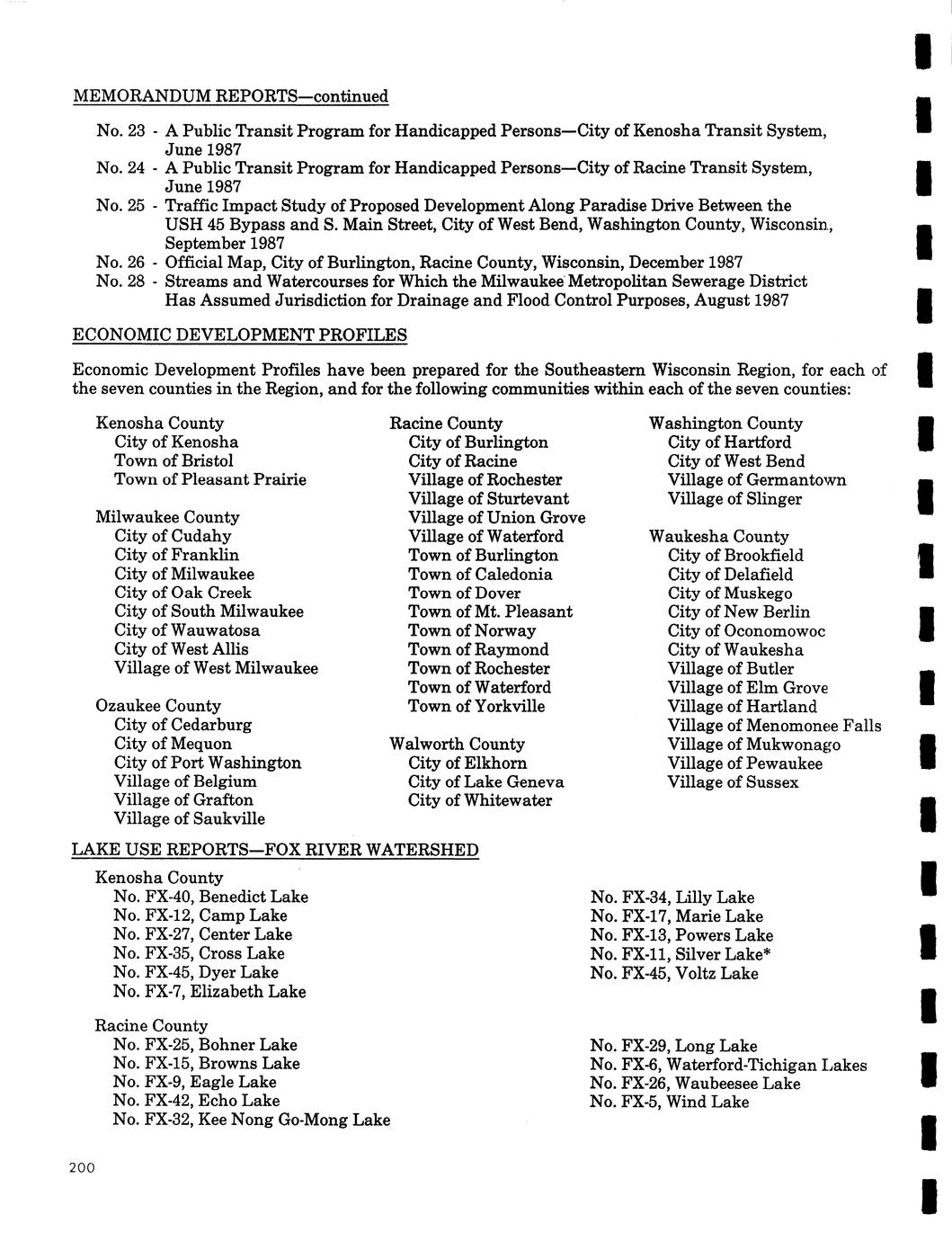 MEMORANDUM REPORTS—continued

No. 23 - A Public Transit Program for Handicapped Persons—City of Kenosha Transit System, June 1987
No. 24 - A Public Transit Program for Handicapped Persons—City of Racine Transit System, June 1987
No. 25 - Traffic Impact Study of Proposed Development Along Paradise Drive Between the USH 45 Bypass and S. Main Street, City of West Bend, Washington County, Wisconsin, September 1987
No. 26 - Official Map, City of Burlington, Racine County, Wisconsin, December 1987
No. 28 - Streams and Watercourses for Which the Milwaukee Metropolitan Sewerage District Has Assumed Jurisdiction for Drainage and Flood Control Purposes, August 1987

ECONOMIC DEVELOPMENT PROFILES

Economic Development Profiles have been prepared for the Southeastern Wisconsin Region, for each of the seven counties in the Region, and for the following communities within each of the seven counties:

Kenosha County
City of Kenosha
Town of Bristol
Town of Pleasant Prairie

Milwaukee County
City of Cudahy
City of Franklin
City of Milwaukee
City of Oak Creek
City of South Milwaukee
City of Wauwatosa
City of West Allis
Village of West Milwaukee

Ozaukee County
City of Cedarburg
City of Mequon
City of Port Washington
Village of Belgium
Village of Grafton
Village of Saukville

Racine County
City of Burlington
City of Racine
Village of Rochester
Village of Sturtevant
Village of Union Grove
Village of Waterford
Town of Burlington
Town of Caledonia
Town of Dover
Town of Mt. Pleasant
Town of Norway
Town of Raymond
Town of Rochester
Town of Waterford
Town of Yorkville

Walworth County
City of Elkhorn
City of Lake Geneva
City of Whitewater

Washington County
City of Hartford
City of West Bend
Village of Germantown
Village of Slinger

Waukesha County
City of Brookfield
City of Delafield
City of Muskego
City of New Berlin
City of Oconomowoc
City of Waukesha
Village of Butler
Village of Elm Grove
Village of Hartland
Village of Menomonee Falls
Village of Mukwonago
Village of Pewaukee
Village of Sussex

LAKE USE REPORTS—FOX RIVER WATERSHED

Kenosha County
No. FX-40, Benedict Lake
No. FX-12, Camp Lake
No. FX-27, Center Lake
No. FX-35, Cross Lake
No. FX-45, Dyer Lake
No. FX-7, Elizabeth Lake

No. FX-34, Lilly Lake
No. FX-17, Marie Lake
No. FX-13, Powers Lake
No. FX-11, Silver Lake*
No. FX-45, Voltz Lake

Racine County
No. FX-25, Bohner Lake
No. FX-15, Browns Lake
No. FX-9, Eagle Lake
No. FX-42, Echo Lake
No. FX-32, Kee Nong Go-Mong Lake

No. FX-29, Long Lake
No. FX-6, Waterford-Tichigan Lakes
No. FX-26, Waubeesee Lake
No. FX-5, Wind Lake

200